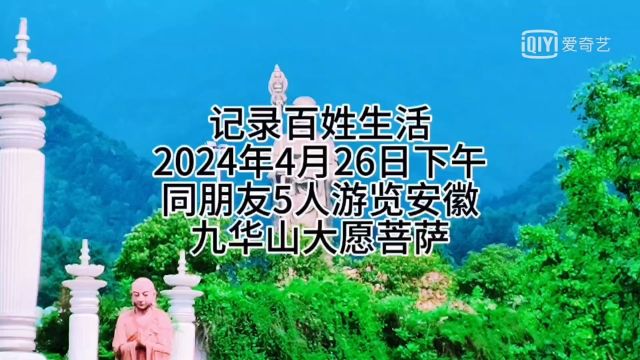 iQIYI 爱奇艺

记录百姓生活
2024年4月26日下午
同朋友5人游览安徽
九华山大愿菩萨